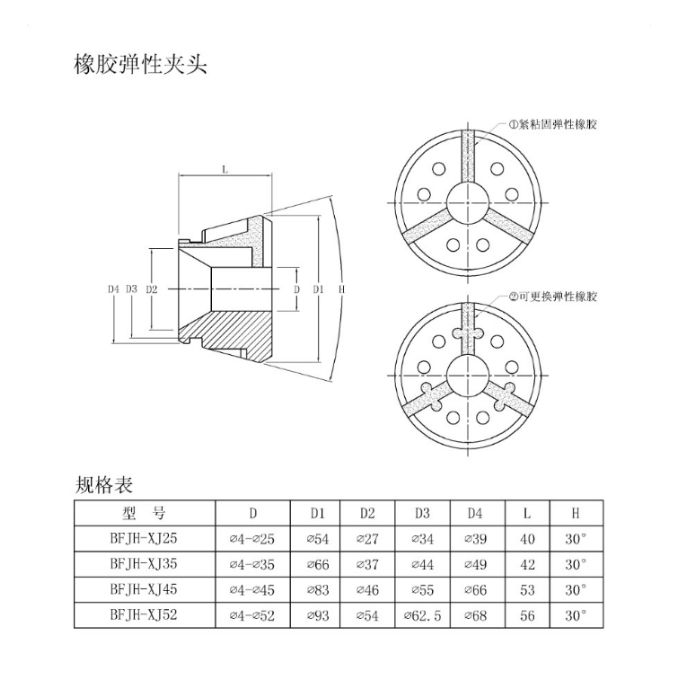 橡胶弹性夹头

L

D4 D3 D2 D D1 H

①紧粘固弹性橡胶

②可更换弹性橡胶

规格表

| 型　号 | D | D1 | D2 | D3 | D4 | L | H |
|---|---|---|---|---|---|---|---|
| BFJH-XJ25 | ⌀4-⌀25 | ⌀54 | ⌀27 | ⌀34 | ⌀39 | 40 | 30° |
| BFJH-XJ35 | ⌀4-⌀35 | ⌀66 | ⌀37 | ⌀44 | ⌀49 | 42 | 30° |
| BFJH-XJ45 | ⌀4-⌀45 | ⌀83 | ⌀46 | ⌀55 | ⌀66 | 53 | 30° |
| BFJH-XJ52 | ⌀4-⌀52 | ⌀93 | ⌀54 | ⌀62.5 | ⌀68 | 56 | 30° |